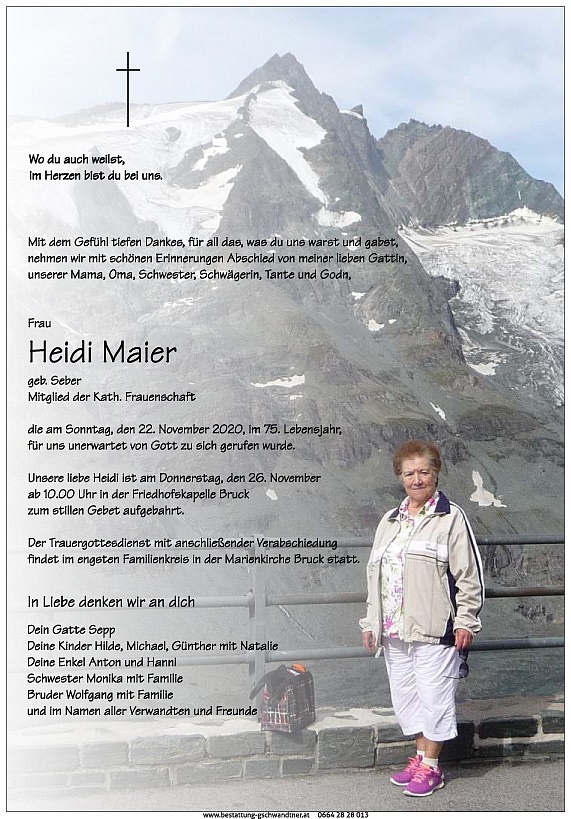 Wo du auch weilst,
im Herzen bist du bei uns.

Mit dem Gefühl tiefen Dankes, für all das, was du uns warst und gabst, nehmen wir mit schönen Erinnerungen Abschied von meiner lieben Gattin, unserer Mama, Oma, Schwester, Schwägerin, Tante und Godn,

Frau

Heidi Maier

geb. Seber
Mitglied der Kath. Frauenschaft

die am Sonntag, den 22. November 2020, im 75. Lebensjahr, für uns unerwartet von Gott zu sich gerufen wurde.

Unsere liebe Heidi ist am Donnerstag, den 26. November ab 10.00 Uhr in der Friedhofskapelle Bruck zum stillen Gebet aufgebahrt.

Der Trauergottesdienst mit anschließender Verabschiedung findet im engsten Familienkreis in der Marienkirche Bruck statt.

In Liebe denken wir an dich

Dein Gatte Sepp
Deine Kinder Hilde, Michael, Günther mit Natalie
Deine Enkel Anton und Hanni
Schwester Monika mit Familie
Bruder Wolfgang mit Familie
und im Namen aller Verwandten und Freunde

www.bestattung-gschwandtner.at 0664 28 28 013